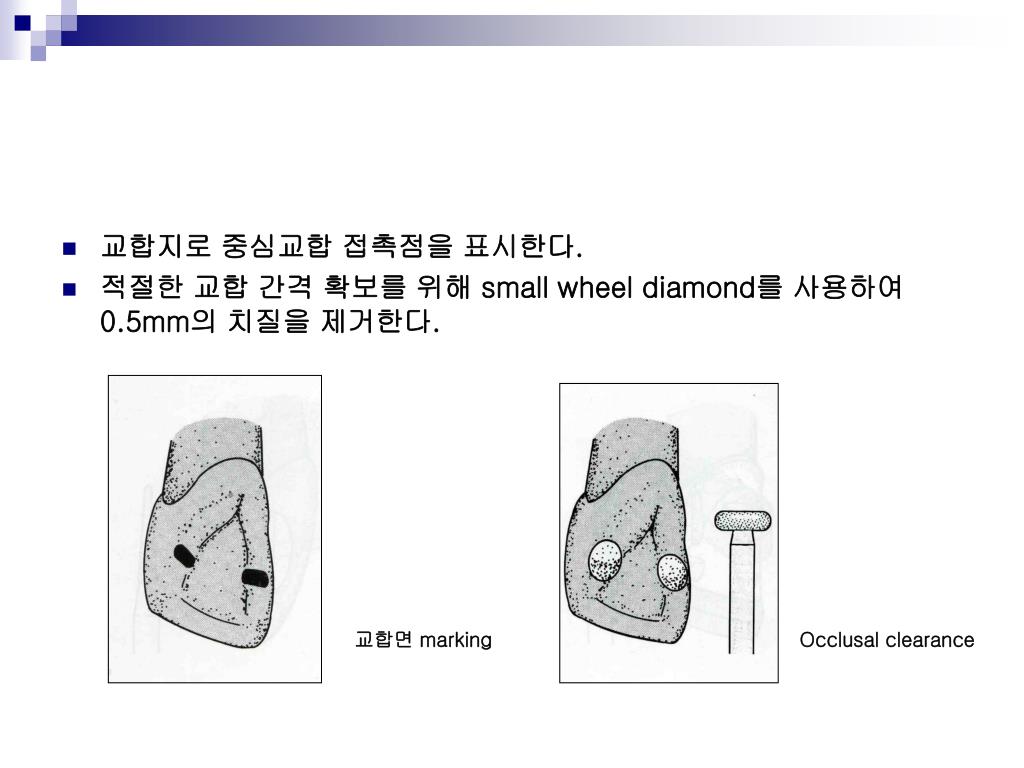 교합지로 중심교합 접촉점을 표시한다.

적절한 교합 간격 확보를 위해 small wheel diamond를 사용하여 0.5mm의 치질을 제거한다.

교합면 marking

Occlusal clearance